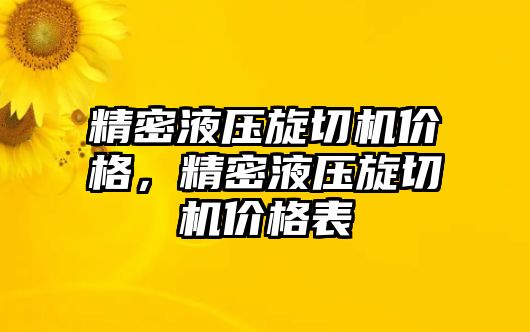 精密液压旋切机价格，精密液压旋切机价格表